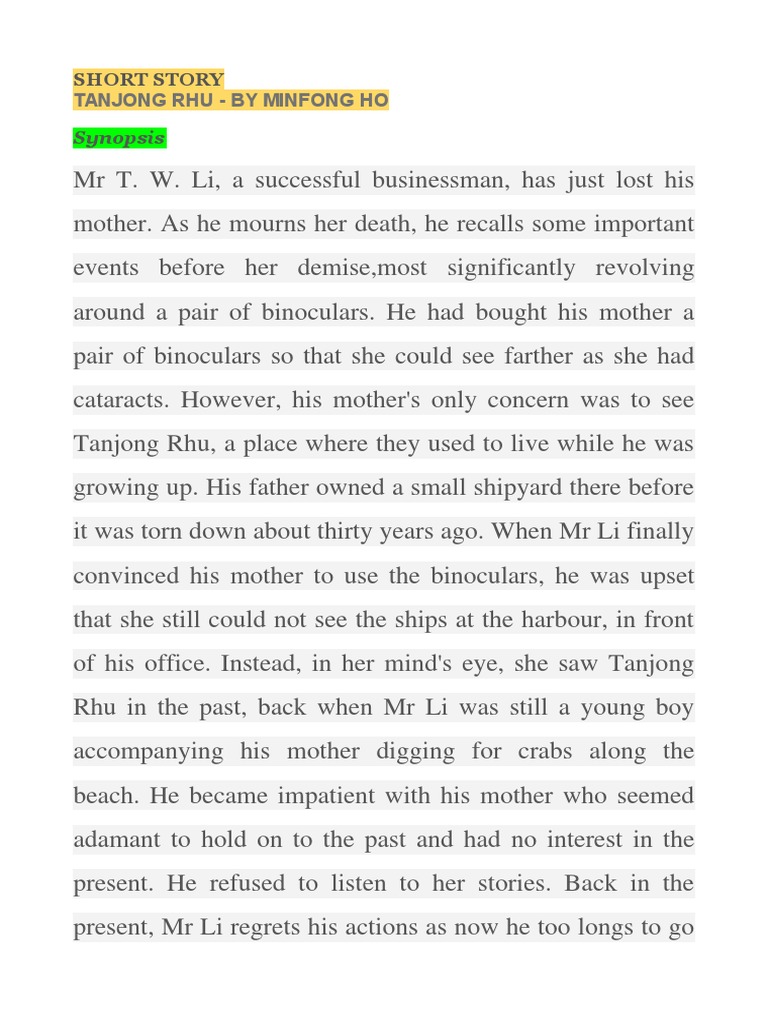 SHORT STORY
TANJONG RHU - BY MINFONG HO

Synopsis

Mr T. W. Li, a successful businessman, has just lost his mother. As he mourns her death, he recalls some important events before her demise,most significantly revolving around a pair of binoculars. He had bought his mother a pair of binoculars so that she could see farther as she had cataracts. However, his mother's only concern was to see Tanjong Rhu, a place where they used to live while he was growing up. His father owned a small shipyard there before it was torn down about thirty years ago. When Mr Li finally convinced his mother to use the binoculars, he was upset that she still could not see the ships at the harbour, in front of his office. Instead, in her mind's eye, she saw Tanjong Rhu in the past, back when Mr Li was still a young boy accompanying his mother digging for crabs along the beach. He became impatient with his mother who seemed adamant to hold on to the past and had no interest in the present. He refused to listen to her stories. Back in the present, Mr Li regrets his actions as now he too longs to go